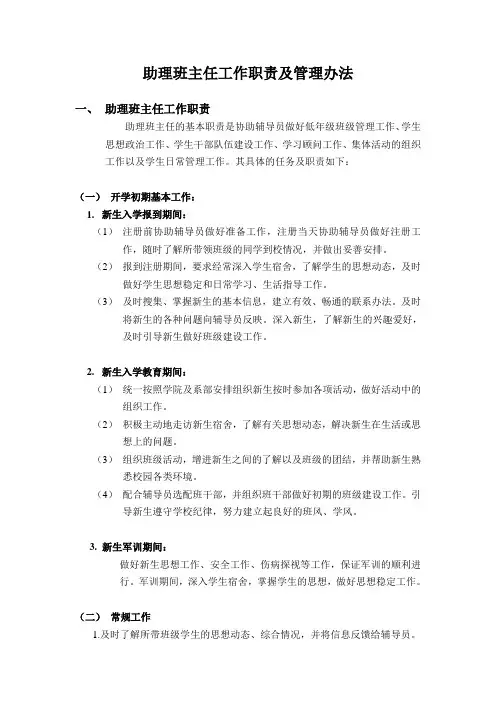 助理班主任工作职责及管理办法

一、 助理班主任工作职责

助理班主任的基本职责是协助辅导员做好低年级班级管理工作、学生思想政治工作、学生干部队伍建设工作、学习顾问工作、集体活动的组织工作以及学生日常管理工作。其具体的任务及职责如下：

（一） 开学初期基本工作：

1. 新生入学报到期间：

（1） 注册前协助辅导员做好准备工作，注册当天协助辅导员做好注册工作，随时了解所带领班级的同学到校情况，并做出妥善安排。

（2） 报到注册期间，要求经常深入学生宿舍，了解学生的思想动态，及时做好学生思想稳定和日常学习、生活指导工作。

（3） 及时搜集、掌握新生的基本信息，建立有效、畅通的联系办法。及时将新生的各种问题向辅导员反映。深入新生，了解新生的兴趣爱好，及时引导新生做好班级建设工作。

2. 新生入学教育期间：

（1） 统一按照学院及系部安排组织新生按时参加各项活动，做好活动中的组织工作。

（2） 积极主动地走访新生宿舍，了解有关思想动态，解决新生在生活或思想上的问题。

（3） 组织班级活动，增进新生之间的了解以及班级的团结，并帮助新生熟悉校园各类环境。

（4） 配合辅导员选配班干部，并组织班干部做好初期的班级建设工作。引导新生遵守学校纪律，努力建立起良好的班风、学风。

3. 新生军训期间：

做好新生思想工作、安全工作、伤病探视等工作，保证军训的顺利进行。军训期间，深入学生宿舍，掌握学生的思想，做好思想稳定工作。

（二） 常规工作

1.及时了解所带班级学生的思想动态、综合情况，并将信息反馈给辅导员。